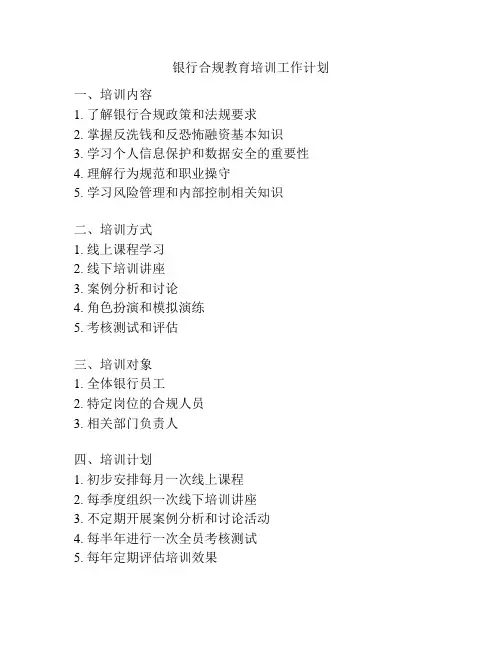 银行合规教育培训工作计划

一、培训内容
1. 了解银行合规政策和法规要求
2. 掌握反洗钱和反恐怖融资基本知识
3. 学习个人信息保护和数据安全的重要性
4. 理解行为规范和职业操守
5. 学习风险管理和内部控制相关知识

二、培训方式
1. 线上课程学习
2. 线下培训讲座
3. 案例分析和讨论
4. 角色扮演和模拟演练
5. 考核测试和评估

三、培训对象
1. 全体银行员工
2. 特定岗位的合规人员
3. 相关部门负责人

四、培训计划
1. 初步安排每月一次线上课程
2. 每季度组织一次线下培训讲座
3. 不定期开展案例分析和讨论活动
4. 每半年进行一次全员考核测试
5. 每年定期评估培训效果